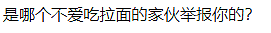 是哪个不爱吃拉面的家伙举报你的?